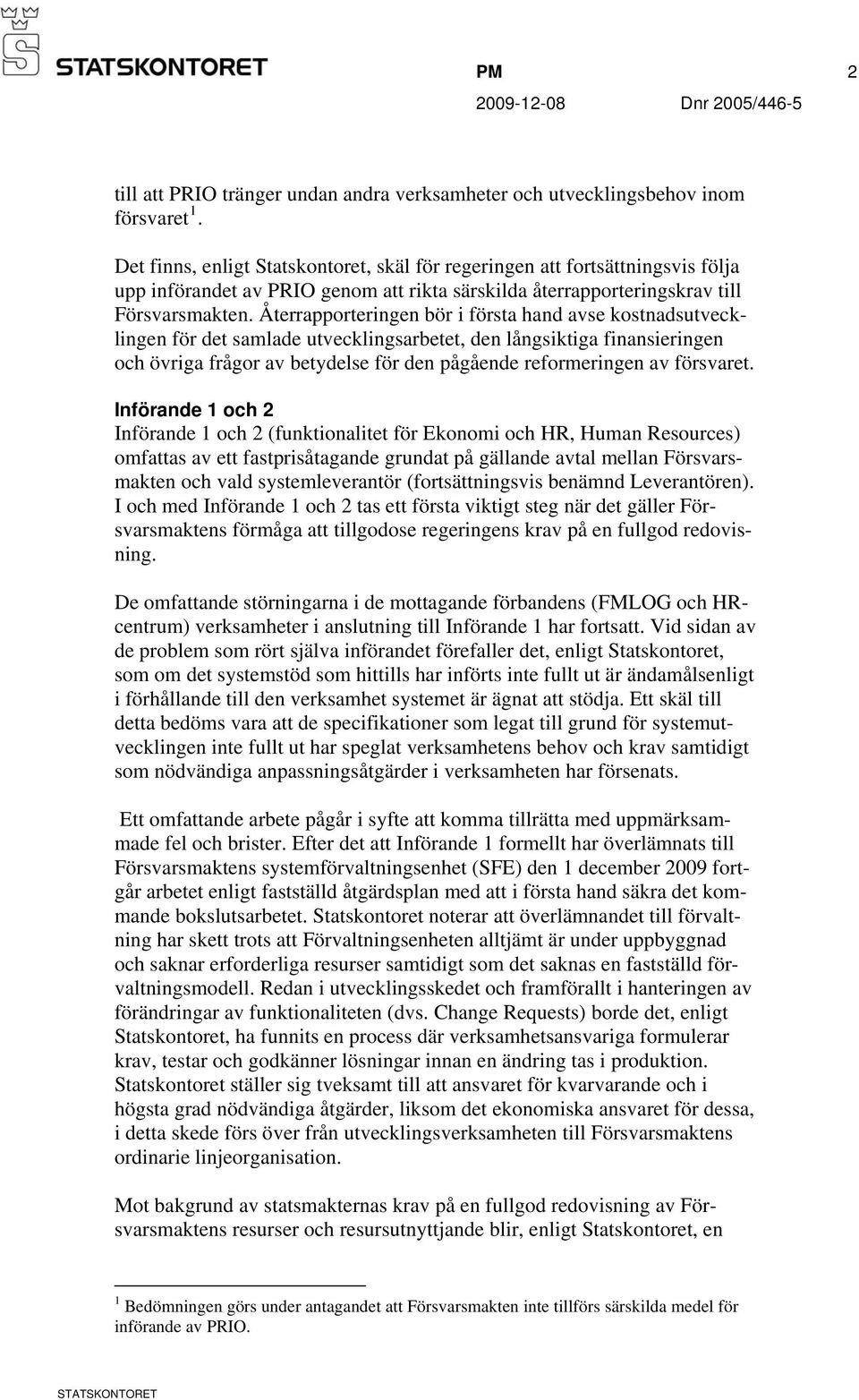 STATSKONTORET

PM 2

2009-12-08 Dnr 2005/446-5

till att PRIO tränger undan andra verksamheter och utvecklingsbehov inom försvaret $^1$.

Det finns, enligt Statskontoret, skäl för regeringen att fortsättningsvis följa upp införandet av PRIO genom att rikta särskilda återrapporteringskrav till Försvarsmakten. Återrapporteringen bör i första hand avse kostnadsutvecklingen för det samlade utvecklingsarbetet, den långsiktiga finansieringen och övriga frågor av betydelse för den pågående reformeringen av försvaret.

Införande 1 och 2
Införande 1 och 2 (funktionalitet för Ekonomi och HR, Human Resources) omfattas av ett fastprisåtagande grundat på gällande avtal mellan Försvarsmakten och vald systemleverantör (fortsättningsvis benämnd Leverantören). I och med Införande 1 och 2 tas ett första viktigt steg när det gäller Försvarsmaktens förmåga att tillgodose regeringens krav på en fullgod redovisning.

De omfattande störningarna i de mottagande förbandens (FMLOG och HR-centrum) verksamheter i anslutning till Införande 1 har fortsatt. Vid sidan av de problem som rört själva införandet förefaller det, enligt Statskontoret, som om det systemstöd som hittills har införts inte fullt ut är ändamålsenligt i förhållande till den verksamhet systemet är ägnat att stödja. Ett skäl till detta bedöms vara att de specifikationer som legat till grund för systemutvecklingen inte fullt ut har speglat verksamhetens behov och krav samtidigt som nödvändiga anpassningsåtgärder i verksamheten har försenats.

Ett omfattande arbete pågår i syfte att komma tillrätta med uppmärksammade fel och brister. Efter det att Införande 1 formellt har överlämnats till Försvarsmaktens systemförvaltningsenhet (SFE) den 1 december 2009 fortgår arbetet enligt fastställd åtgärdsplan med att i första hand säkra det kommande bokslutsarbetet. Statskontoret noterar att överlämnandet till förvaltning har skett trots att Förvaltningsenheten alltjämt är under uppbyggnad och saknar erforderliga resurser samtidigt som det saknas en fastställd förvaltningsmodell. Redan i utvecklingsskedet och framförallt i hanteringen av förändringar av funktionaliteten (dvs. Change Requests) borde det, enligt Statskontoret, ha funnits en process där verksamhetsansvariga formulerar krav, testar och godkänner lösningar innan en ändring tas i produktion. Statskontoret ställer sig tveksamt till att ansvaret för kvarvarande och i högsta grad nödvändiga åtgärder, liksom det ekonomiska ansvaret för dessa, i detta skede förs över från utvecklingsverksamheten till Försvarsmaktens ordinarie linjeorganisation.

Mot bakgrund av statsmakternas krav på en fullgod redovisning av Försvarsmaktens resurser och resursutnyttjande blir, enligt Statskontoret, en

$^1$ Bedömningen görs under antagandet att Försvarsmakten inte tillförs särskilda medel för införande av PRIO.

STATSKONTORET